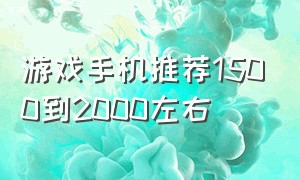 游戏手机推荐1500到2000左右